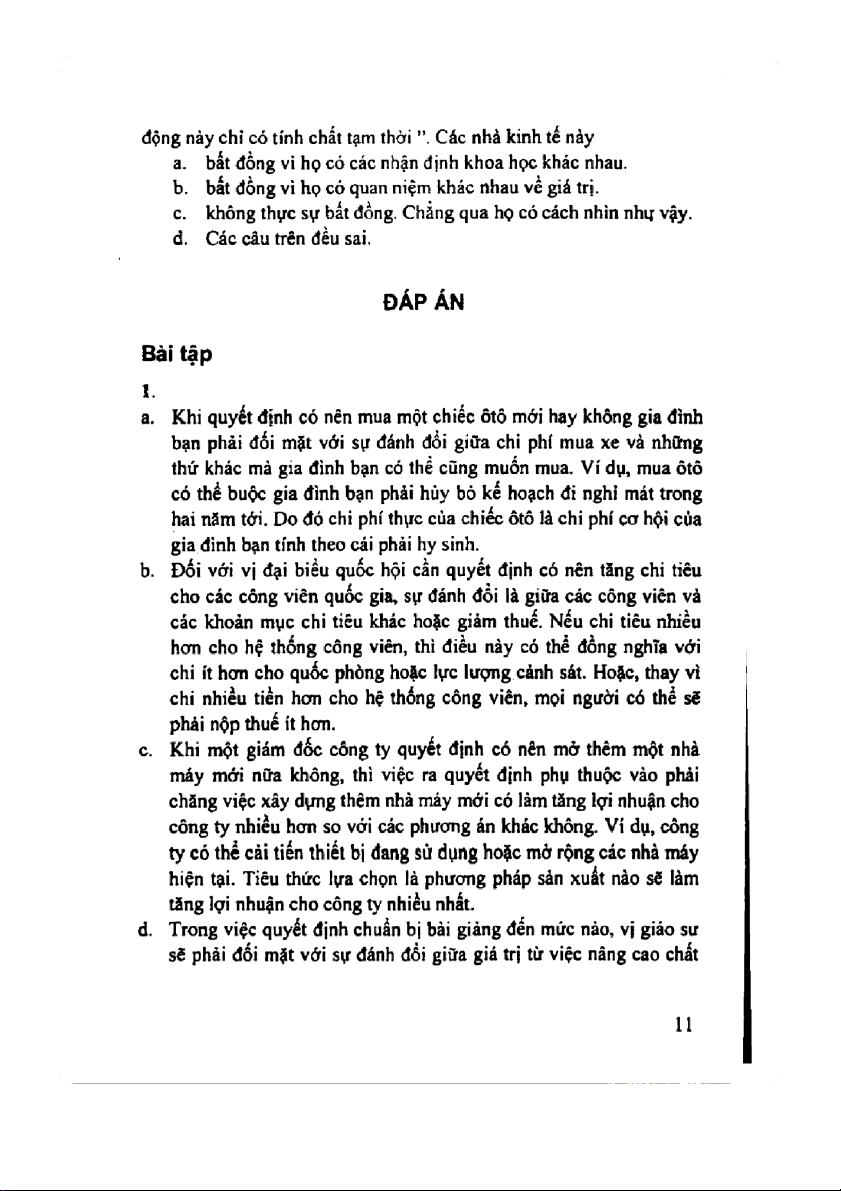 động này chỉ có tính chất tạm thời ". Các nhà kinh tế này

a. bất đồng vì họ có các nhận định khoa học khác nhau.
b. bất đồng vì họ có quan niệm khác nhau về giá trị.
c. không thực sự bất đồng. Chẳng qua họ có cách nhìn như vậy.
d. Các câu trên đều sai.

ĐÁP ÁN

Bài tập

1.

a. Khi quyết định có nên mua một chiếc ôtô mới hay không gia đình bạn phải đối mặt với sự đánh đổi giữa chi phí mua xe và những thứ khác mà gia đình bạn có thể cũng muốn mua. Ví dụ, mua ôtô có thể buộc gia đình bạn phải hủy bỏ kế hoạch đi nghỉ mát trong hai năm tới. Do đó chi phí thực của chiếc ôtô là chi phí cơ hội của gia đình bạn tính theo cái phải hy sinh.

b. Đối với vị đại biểu quốc hội cần quyết định có nên tăng chi tiêu cho các công viên quốc gia, sự đánh đổi là giữa các công viên và các khoản mục chi tiêu khác hoặc giảm thuế. Nếu chi tiêu nhiều hơn cho hệ thống công viên, thì điều này có thể đồng nghĩa với chi ít hơn cho quốc phòng hoặc lực lượng cảnh sát. Hoặc, thay vì chi nhiều tiền hơn cho hệ thống công viên, mọi người có thể sẽ phải nộp thuế ít hơn.

c. Khi một giám đốc công ty quyết định có nên mở thêm một nhà máy mới nữa không, thì việc ra quyết định phụ thuộc vào phải chăng việc xây dựng thêm nhà máy mới có làm tăng lợi nhuận cho công ty nhiều hơn so với các phương án khác không. Ví dụ, công ty có thể cải tiến thiết bị đang sử dụng hoặc mở rộng các nhà máy hiện tại. Tiêu thức lựa chọn là phương pháp sản xuất nào sẽ làm tăng lợi nhuận cho công ty nhiều nhất.

d. Trong việc quyết định chuẩn bị bài giảng đến mức nào, vị giáo sư sẽ phải đối mặt với sự đánh đổi giữa giá trị từ việc nâng cao chất

11